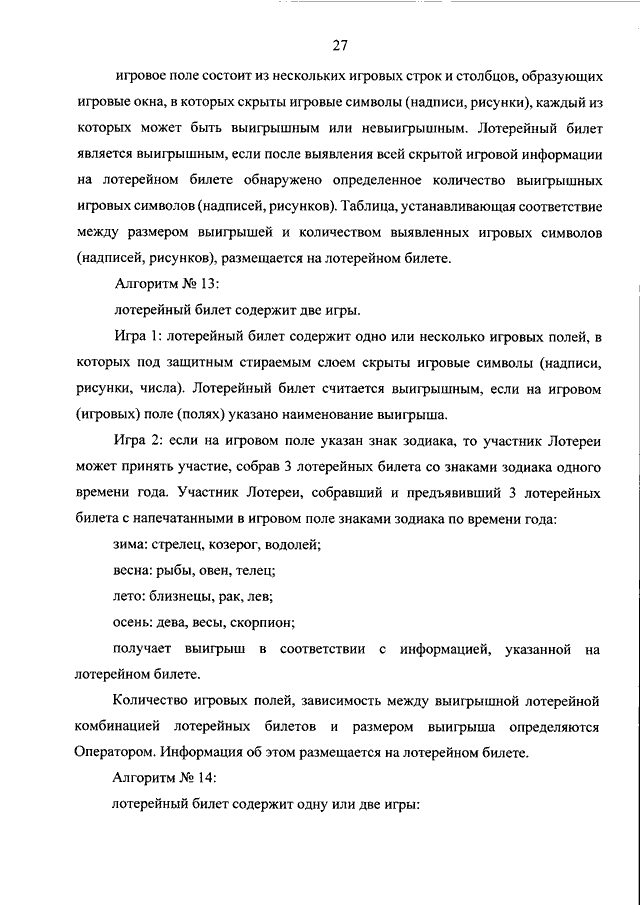 27

игровое поле состоит из нескольких игровых строк и столбцов, образующих игровые окна, в которых скрыты игровые символы (надписи, рисунки), каждый из которых может быть выигрышным или невыигрышным. Лотерейный билет является выигрышным, если после выявления всей скрытой игровой информации на лотерейном билете обнаружено определенное количество выигрышных игровых символов (надписей, рисунков). Таблица, устанавливающая соответствие между размером выигрышей и количеством выявленных игровых символов (надписей, рисунков), размещается на лотерейном билете.

Алгоритм № 13:

лотерейный билет содержит две игры.

Игра 1: лотерейный билет содержит одно или несколько игровых полей, в которых под защитным стираемым слоем скрыты игровые символы (надписи, рисунки, числа). Лотерейный билет считается выигрышным, если на игровом (игровых) поле (полях) указано наименование выигрыша.

Игра 2: если на игровом поле указан знак зодиака, то участник Лотереи может принять участие, собрав 3 лотерейных билета со знаками зодиака одного времени года. Участник Лотереи, собравший и предъявивший 3 лотерейных билета с напечатанными в игровом поле знаками зодиака по времени года:

зима: стрелец, козерог, водолей;

весна: рыбы, овен, телец;

лето: близнецы, рак, лев;

осень: дева, весы, скорпион;

получает выигрыш в соответствии с информацией, указанной на лотерейном билете.

Количество игровых полей, зависимость между выигрышной лотерейной комбинацией лотерейных билетов и размером выигрыша определяются Оператором. Информация об этом размещается на лотерейном билете.

Алгоритм № 14:

лотерейный билет содержит одну или две игры: